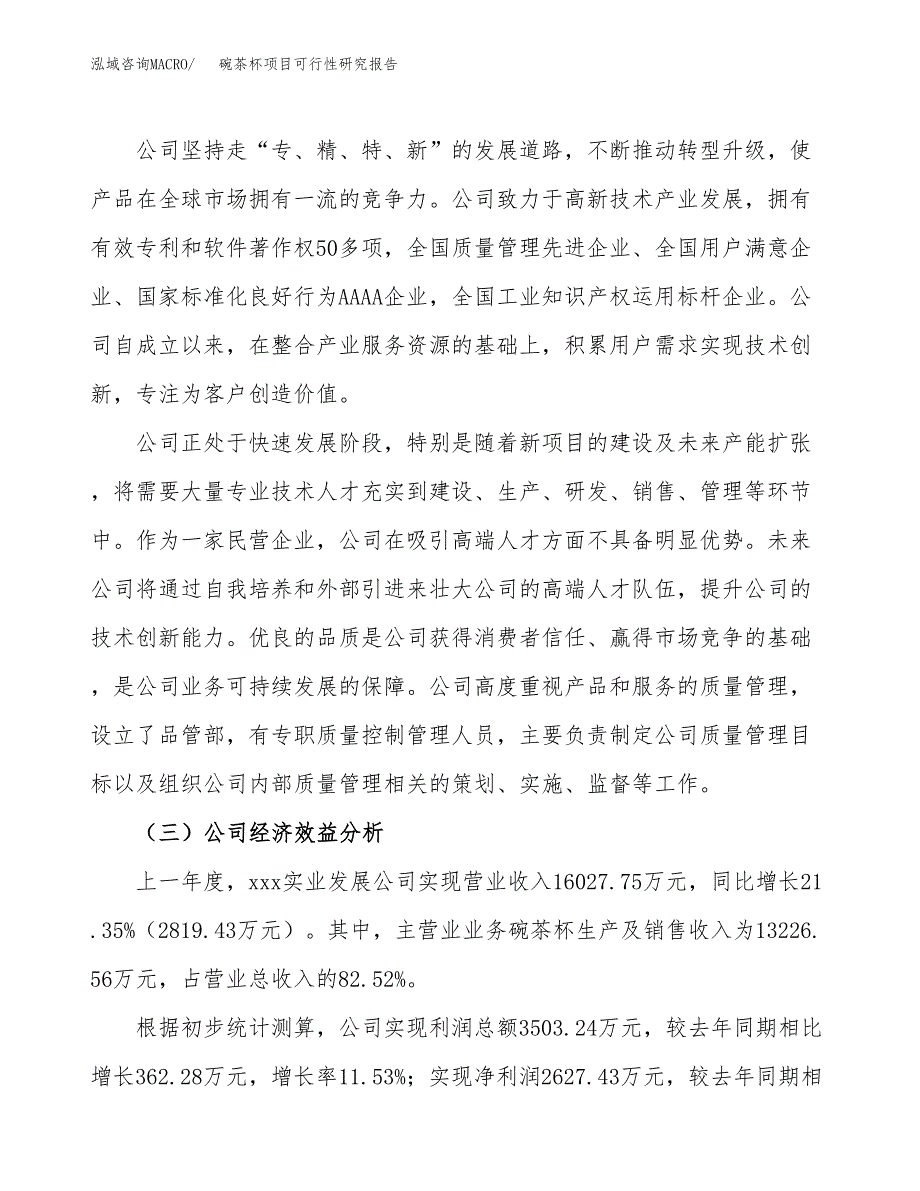 泓域咨询MACRO/　碗茶杯项目可行性研究报告

公司坚持走“专、精、特、新”的发展道路，不断推动转型升级，使产品在全球市场拥有一流的竞争力。公司致力于高新技术产业发展，拥有有效专利和软件著作权50多项，全国质量管理先进企业、全国用户满意企业、国家标准化良好行为AAAA企业，全国工业知识产权运用标杆企业。公司自成立以来，在整合产业服务资源的基础上，积累用户需求实现技术创新，专注为客户创造价值。

公司正处于快速发展阶段，特别是随着新项目的建设及未来产能扩张，将需要大量专业技术人才充实到建设、生产、研发、销售、管理等环节中。作为一家民营企业，公司在吸引高端人才方面不具备明显优势。未来公司将通过自我培养和外部引进来壮大公司的高端人才队伍，提升公司的技术创新能力。优良的品质是公司获得消费者信任、赢得市场竞争的基础，是公司业务可持续发展的保障。公司高度重视产品和服务的质量管理，设立了品管部，有专职质量控制管理人员，主要负责制定公司质量管理目标以及组织公司内部质量管理相关的策划、实施、监督等工作。

（三）公司经济效益分析

上一年度，xxx实业发展公司实现营业收入16027.75万元，同比增长21.35%（2819.43万元）。其中，主营业业务碗茶杯生产及销售收入为13226.56万元，占营业总收入的82.52%。

根据初步统计测算，公司实现利润总额3503.24万元，较去年同期相比增长362.28万元，增长率11.53%；实现净利润2627.43万元，较去年同期相